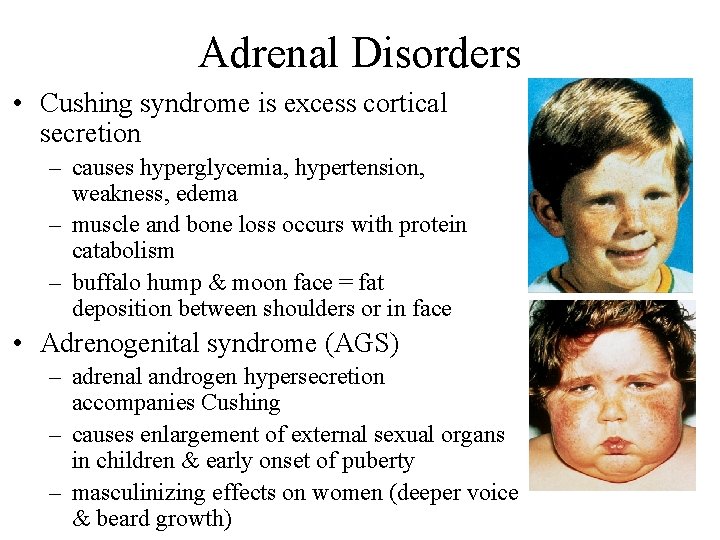 Adrenal Disorders

• Cushing syndrome is excess cortical secretion
– causes hyperglycemia, hypertension, weakness, edema
– muscle and bone loss occurs with protein catabolism
– buffalo hump & moon face = fat deposition between shoulders or in face

• Adrenogenital syndrome (AGS)
– adrenal androgen hypersecretion accompanies Cushing
– causes enlargement of external sexual organs in children & early onset of puberty
– masculinizing effects on women (deeper voice & beard growth)